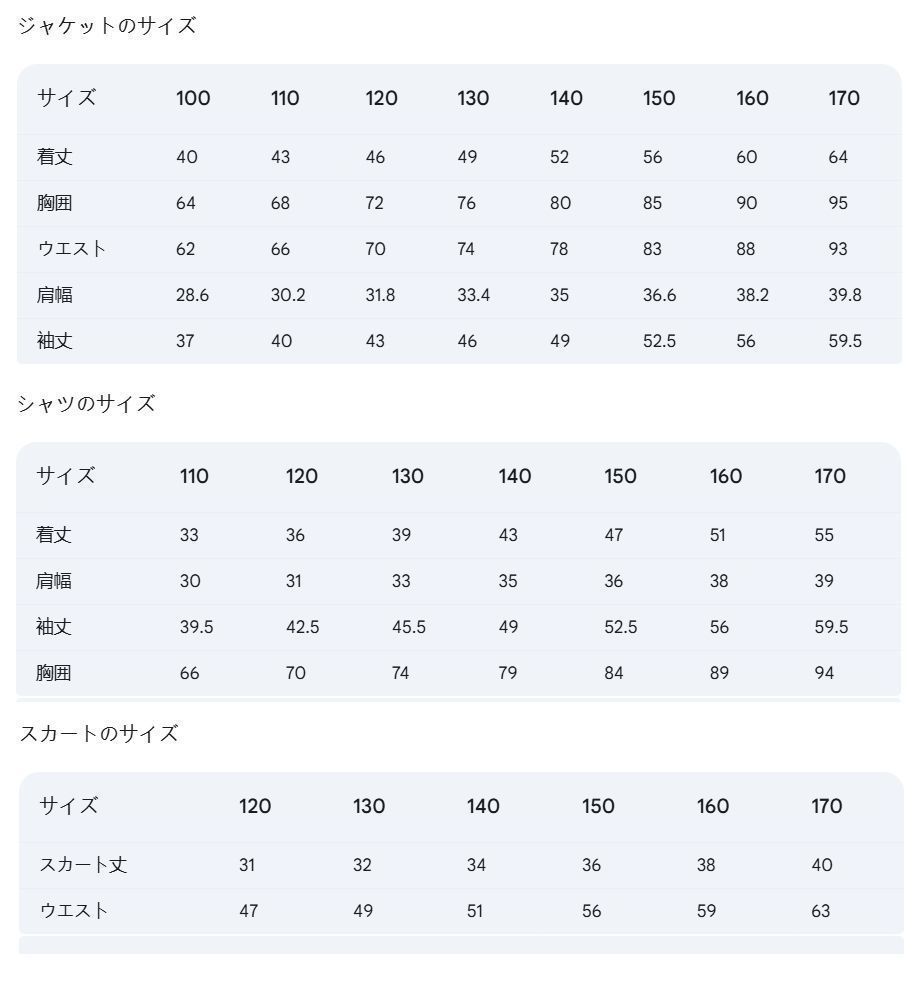 ジャケットのサイズ

| サイズ | 100 | 110 | 120 | 130 | 140 | 150 | 160 | 170 |
|---|---|---|---|---|---|---|---|---|
| 着丈 | 40 | 43 | 46 | 49 | 52 | 56 | 60 | 64 |
| 胸囲 | 64 | 68 | 72 | 76 | 80 | 85 | 90 | 95 |
| ウエスト | 62 | 66 | 70 | 74 | 78 | 83 | 88 | 93 |
| 肩幅 | 28.6 | 30.2 | 31.8 | 33.4 | 35 | 36.6 | 38.2 | 39.8 |
| 袖丈 | 37 | 40 | 43 | 46 | 49 | 52.5 | 56 | 59.5 |

シャツのサイズ

| サイズ | 110 | 120 | 130 | 140 | 150 | 160 | 170 |
|---|---|---|---|---|---|---|---|
| 着丈 | 33 | 36 | 39 | 43 | 47 | 51 | 55 |
| 肩幅 | 30 | 31 | 33 | 35 | 36 | 38 | 39 |
| 袖丈 | 39.5 | 42.5 | 45.5 | 49 | 52.5 | 56 | 59.5 |
| 胸囲 | 66 | 70 | 74 | 79 | 84 | 89 | 94 |

スカートのサイズ

| サイズ | 120 | 130 | 140 | 150 | 160 | 170 |
|---|---|---|---|---|---|---|
| スカート丈 | 31 | 32 | 34 | 36 | 38 | 40 |
| ウエスト | 47 | 49 | 51 | 56 | 59 | 63 |